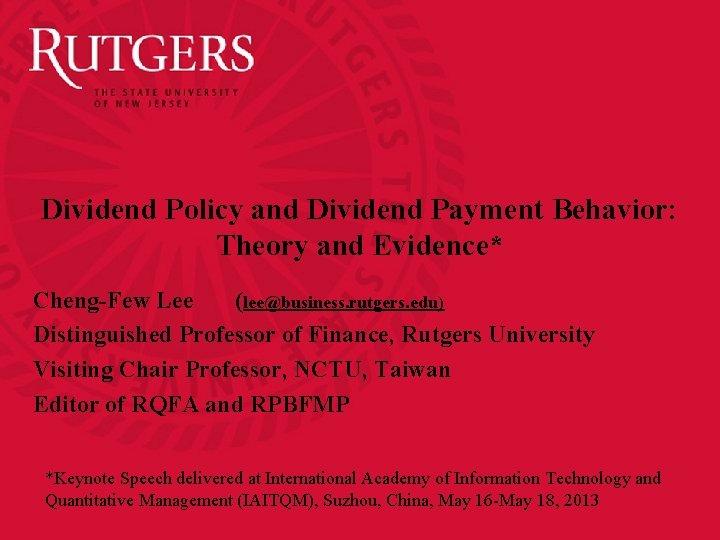 RUTGERS
THE STATE UNIVERSITY
OF NEW JERSEY

Dividend Policy and Dividend Payment Behavior:
Theory and Evidence*

Cheng-Few Lee (lee@business.rutgers.edu)
Distinguished Professor of Finance, Rutgers University
Visiting Chair Professor, NCTU, Taiwan
Editor of RQFA and RPBFMP

*Keynote Speech delivered at International Academy of Information Technology and Quantitative Management (IAITQM), Suzhou, China, May 16-May 18, 2013